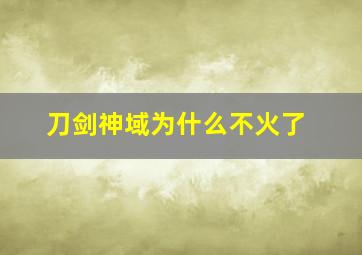 刀剑神域为什么不火了